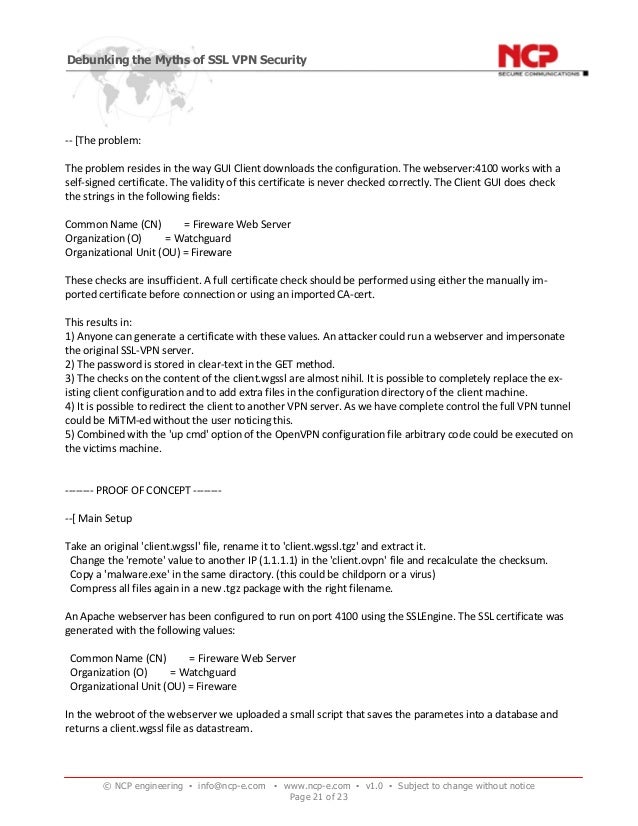 Debunking the Myths of SSL VPN Security

NCP
SECURE COMMUNICATIONS

-- [The problem:

The problem resides in the way GUI Client downloads the configuration. The webserver:4100 works with a self-signed certificate. The validity of this certificate is never checked correctly. The Client GUI does check the strings in the following fields:

Common Name (CN) = Fireware Web Server
Organization (O) = Watchguard
Organizational Unit (OU) = Fireware

These checks are insufficient. A full certificate check should be performed using either the manually imported certificate before connection or using an imported CA-cert.

This results in:
1) Anyone can generate a certificate with these values. An attacker could run a webserver and impersonate the original SSL-VPN server.
2) The password is stored in clear-text in the GET method.
3) The checks on the content of the client.wgssl are almost nihil. It is possible to completely replace the existing client configuration and to add extra files in the configuration directory of the client machine.
4) It is possible to redirect the client to another VPN server. As we have complete control the full VPN tunnel could be MiTM-ed without the user noticing this.
5) Combined with the 'up cmd' option of the OpenVPN configuration file arbitrary code could be executed on the victims machine.

-------- PROOF OF CONCEPT --------

--[ Main Setup

Take an original 'client.wgssl' file, rename it to 'client.wgssl.tgz' and extract it.
Change the 'remote' value to another IP (1.1.1.1) in the 'client.ovpn' file and recalculate the checksum.
Copy a 'malware.exe' in the same diractory. (this could be childporn or a virus)
Compress all files again in a new .tgz package with the right filename.

An Apache webserver has been configured to run on port 4100 using the SSLEngine. The SSL certificate was generated with the following values:

Common Name (CN) = Fireware Web Server
Organization (O) = Watchguard
Organizational Unit (OU) = Fireware

In the webroot of the webserver we uploaded a small script that saves the parametes into a database and returns a client.wgssl file as datastream.

© NCP engineering • info@ncp-e.com • www.ncp-e.com • v1.0 • Subject to change without notice
Page 21 of 23